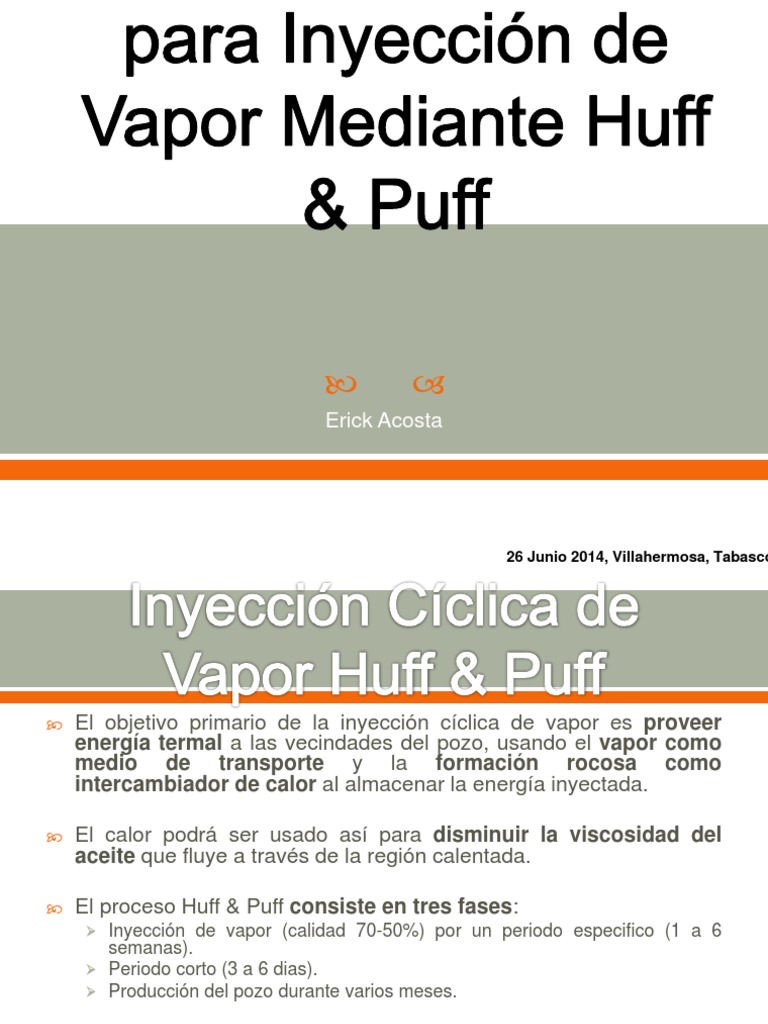 para Inyección de Vapor Mediante Huff & Puff

Erick Acosta

26 Junio 2014, Villahermosa, Tabasco

Inyección Cíclica de Vapor Huff & Puff

El objetivo primario de la inyección cíclica de vapor es proveer energía termal a las vecindades del pozo, usando el vapor como medio de transporte y la formación rocosa como intercambiador de calor al almacenar la energía inyectada.

El calor podrá ser usado así para disminuir la viscosidad del aceite que fluye a través de la región calentada.

El proceso Huff & Puff consiste en tres fases:
Inyección de vapor (calidad 70-50%) por un periodo especifico (1 a 6 semanas).
Periodo corto (3 a 6 dias).
Producción del pozo durante varios meses.